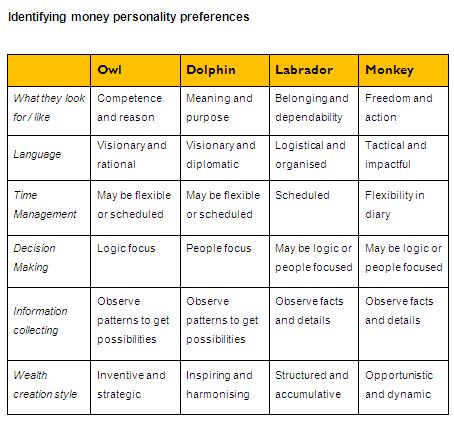 Identifying money personality preferences

| | Owl | Dolphin | Labrador | Monkey |
|---|---|---|---|---|
| What they look for / like | Competence and reason | Meaning and purpose | Belonging and dependability | Freedom and action |
| Language | Visionary and rational | Visionary and diplomatic | Logistical and organised | Tactical and impactful |
| Time Management | May be flexible or scheduled | May be flexible or scheduled | Scheduled | Flexibility in diary |
| Decision Making | Logic focus | People focus | May be logic or people focused | May be logic or people focused |
| Information collecting | Observe patterns to get possibilities | Observe patterns to get possibilities | Observe facts and details | Observe facts and details |
| Wealth creation style | Inventive and strategic | Inspiring and harmonising | Structured and accumulative | Opportunistic and dynamic |